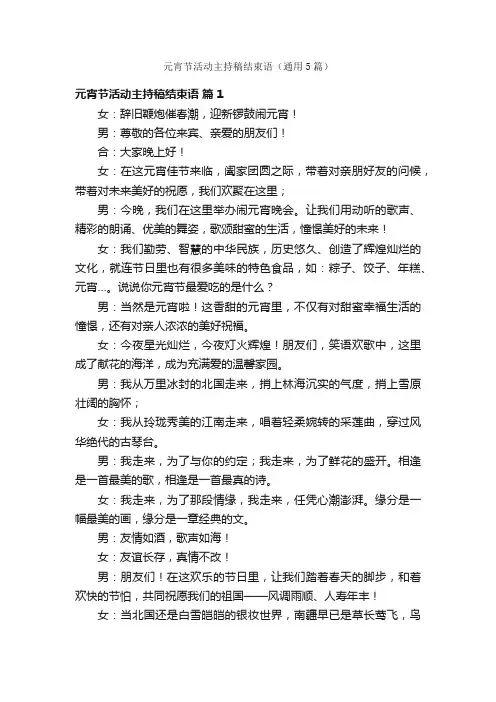 元宵节活动主持稿结束语（通用5篇）

元宵节活动主持稿结束语 篇1

女：辞旧鞭炮催春潮，迎新锣鼓闹元宵！

男：尊敬的各位来宾、亲爱的朋友们！

合：大家晚上好！

女：在这元宵佳节来临，阖家团圆之际，带着对亲朋好友的问候，带着对未来美好的祝愿，我们欢聚在这里；

男：今晚，我们在这里举办闹元宵晚会。让我们用动听的歌声、精彩的朗诵、优美的舞姿，歌颂甜蜜的生活，憧憬美好的未来！

女：我们勤劳、智慧的中华民族，历史悠久、创造了辉煌灿烂的文化，就连节日里也有很多美味的特色食品，如：粽子、饺子、年糕、元宵...。说说你元宵节最爱吃的是什么？

男：当然是元宵啦！这香甜的元宵里，不仅有对甜蜜幸福生活的憧憬，还有对亲人浓浓的美好祝福。

女：今夜星光灿烂，今夜灯火辉煌！朋友们，笑语欢歌中，这里成了献花的海洋，成为充满爱的温馨家园。

男：我从万里冰封的北国走来，捎上林海沉实的气度，捎上雪原壮阔的胸怀；

女：我从玲珑秀美的江南走来，唱着轻柔婉转的采莲曲，穿过风华绝代的古琴台。

男：我走来，为了与你的约定；我走来，为了鲜花的盛开。相逢是一首最美的歌，相逢是一首最真的诗。

女：我走来，为了那段情缘，我走来，任凭心潮澎湃。缘分是一幅最美的画，缘分是一章经典的文。

男：友情如酒，歌声如海！

女：友谊长存，真情不改！

男：朋友们！在这欢乐的节日里，让我们踏着春天的脚步，和着欢快的节怕，共同祝愿我们的祖国——风调雨顺、人寿年丰！

女：当北国还是白雪皑皑的银妆世界，南疆早已是草长莺飞，鸟